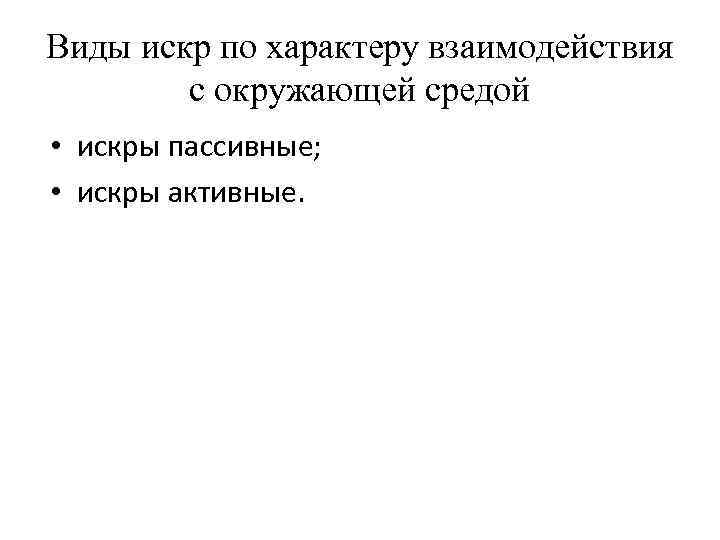 Виды искр по характеру взаимодействия с окружающей средой

• искры пассивные;
• искры активные.